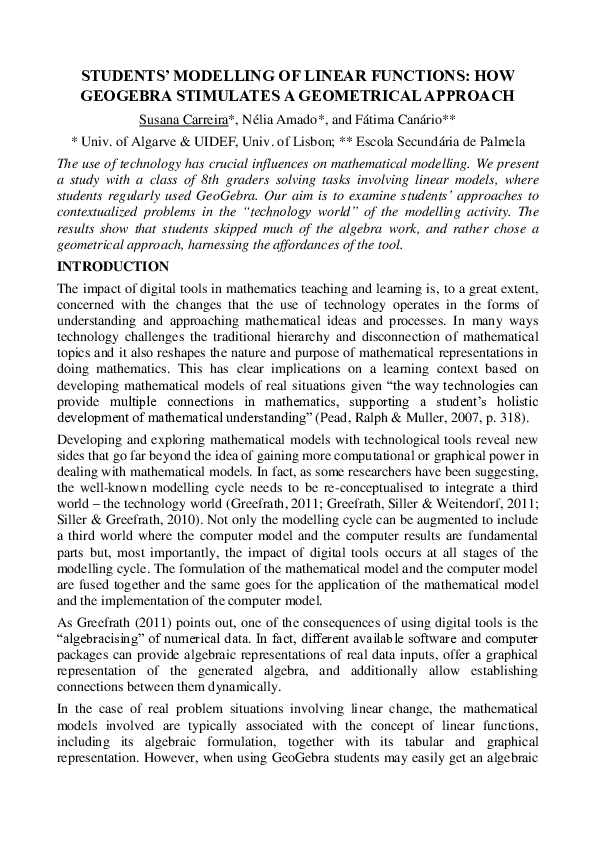 STUDENTS' MODELLING OF LINEAR FUNCTIONS: HOW GEOGEBRA STIMULATES A GEOMETRICAL APPROACH

Susana Carreira*, Nélia Amado*, and Fátima Canário**

* Univ. of Algarve & UIDEF, Univ. of Lisbon; ** Escola Secundária de Palmela

The use of technology has crucial influences on mathematical modelling. We present a study with a class of 8th graders solving tasks involving linear models, where students regularly used GeoGebra. Our aim is to examine students' approaches to contextualized problems in the "technology world" of the modelling activity. The results show that students skipped much of the algebra work, and rather chose a geometrical approach, harnessing the affordances of the tool.

INTRODUCTION

The impact of digital tools in mathematics teaching and learning is, to a great extent, concerned with the changes that the use of technology operates in the forms of understanding and approaching mathematical ideas and processes. In many ways technology challenges the traditional hierarchy and disconnection of mathematical topics and it also reshapes the nature and purpose of mathematical representations in doing mathematics. This has clear implications on a learning context based on developing mathematical models of real situations given "the way technologies can provide multiple connections in mathematics, supporting a student's holistic development of mathematical understanding" (Pead, Ralph & Muller, 2007, p. 318).

Developing and exploring mathematical models with technological tools reveal new sides that go far beyond the idea of gaining more computational or graphical power in dealing with mathematical models. In fact, as some researchers have been suggesting, the well-known modelling cycle needs to be re-conceptualised to integrate a third world – the technology world (Greefrath, 2011; Greefrath, Siller & Weitendorf, 2011; Siller & Greefrath, 2010). Not only the modelling cycle can be augmented to include a third world where the computer model and the computer results are fundamental parts but, most importantly, the impact of digital tools occurs at all stages of the modelling cycle. The formulation of the mathematical model and the computer model are fused together and the same goes for the application of the mathematical model and the implementation of the computer model.

As Greefrath (2011) points out, one of the consequences of using digital tools is the "algebracising" of numerical data. In fact, different available software and computer packages can provide algebraic representations of real data inputs, offer a graphical representation of the generated algebra, and additionally allow establishing connections between them dynamically.

In the case of real problem situations involving linear change, the mathematical models involved are typically associated with the concept of linear functions, including its algebraic formulation, together with its tabular and graphical representation. However, when using GeoGebra students may easily get an algebraic